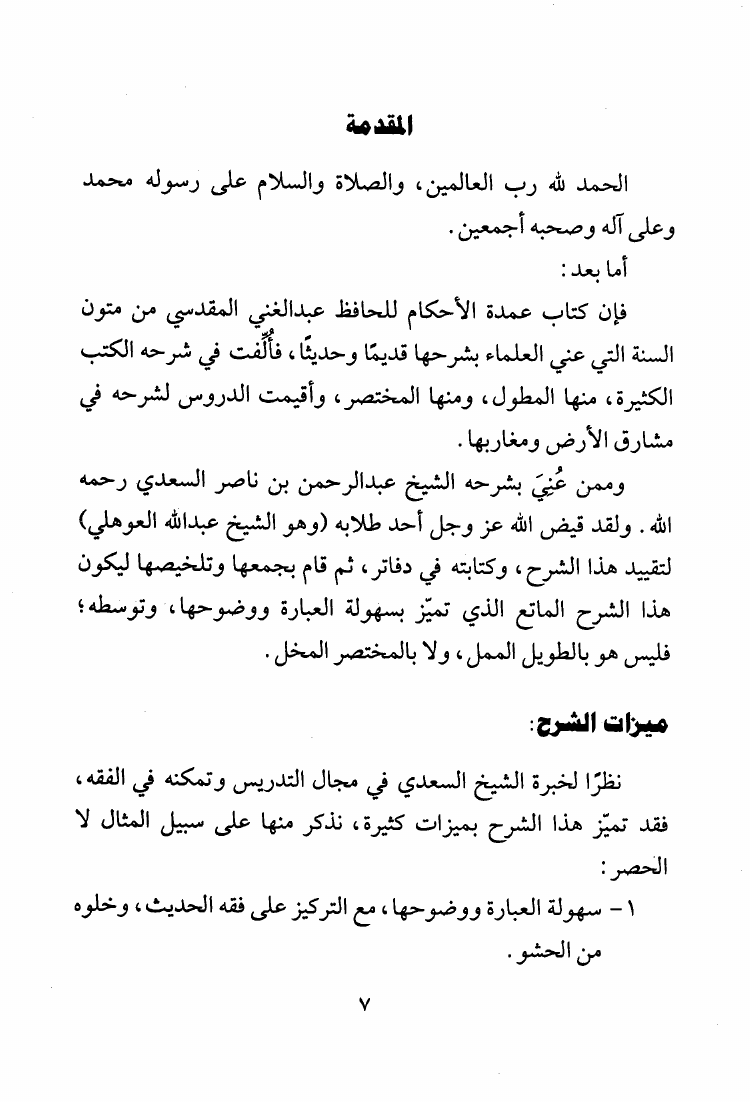 المقدمة

الحمد لله رب العالمين، والصلاة والسلام على رسوله محمد وعلى آله وصحبه أجمعين.

أما بعد:

فإن كتاب عمدة الأحكام للحافظ عبدالغني المقدسي من متون السنة التي عني العلماء بشرحها قديمًا وحديثًا، فأُلِّفت في شرحه الكتب الكثيرة، منها المطول، ومنها المختصر، وأقيمت الدروس لشرحه في مشارق الأرض ومغاربها.

وممن عُنِيَ بشرحه الشيخ عبدالرحمن بن ناصر السعدي رحمه الله. ولقد قيض الله عز وجل أحد طلابه (وهو الشيخ عبدالله العوهلي) لتقييد هذا الشرح، وكتابته في دفاتر، ثم قام بجمعها وتلخيصها ليكون هذا الشرح الماتع الذي تميّز بسهولة العبارة ووضوحها، وتوسطه؛ فليس هو بالطويل الممل، ولا بالمختصر المخل.

ميزات الشرح:

نظرًا لخبرة الشيخ السعدي في مجال التدريس وتمكنه في الفقه، فقد تميّز هذا الشرح بميزات كثيرة، نذكر منها على سبيل المثال لا الحصر:

١ - سهولة العبارة ووضوحها، مع التركيز على فقه الحديث، وخلوه من الحشو.

٧